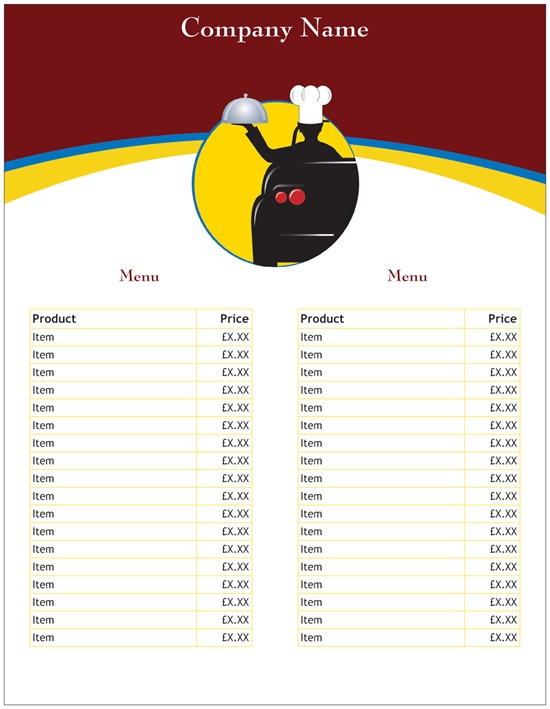 Company Name

Menu

| Product | Price |
|---|---|
| Item | £X.XX |
| Item | £X.XX |
| Item | £X.XX |
| Item | £X.XX |
| Item | £X.XX |
| Item | £X.XX |
| Item | £X.XX |
| Item | £X.XX |
| Item | £X.XX |
| Item | £X.XX |
| Item | £X.XX |
| Item | £X.XX |
| Item | £X.XX |
| Item | £X.XX |
| Item | £X.XX |
| Item | £X.XX |
| Item | £X.XX |
| Item | £X.XX |

Menu

| Product | Price |
|---|---|
| Item | £X.XX |
| Item | £X.XX |
| Item | £X.XX |
| Item | £X.XX |
| Item | £X.XX |
| Item | £X.XX |
| Item | £X.XX |
| Item | £X.XX |
| Item | £X.XX |
| Item | £X.XX |
| Item | £X.XX |
| Item | £X.XX |
| Item | £X.XX |
| Item | £X.XX |
| Item | £X.XX |
| Item | £X.XX |
| Item | £X.XX |
| Item | £X.XX |